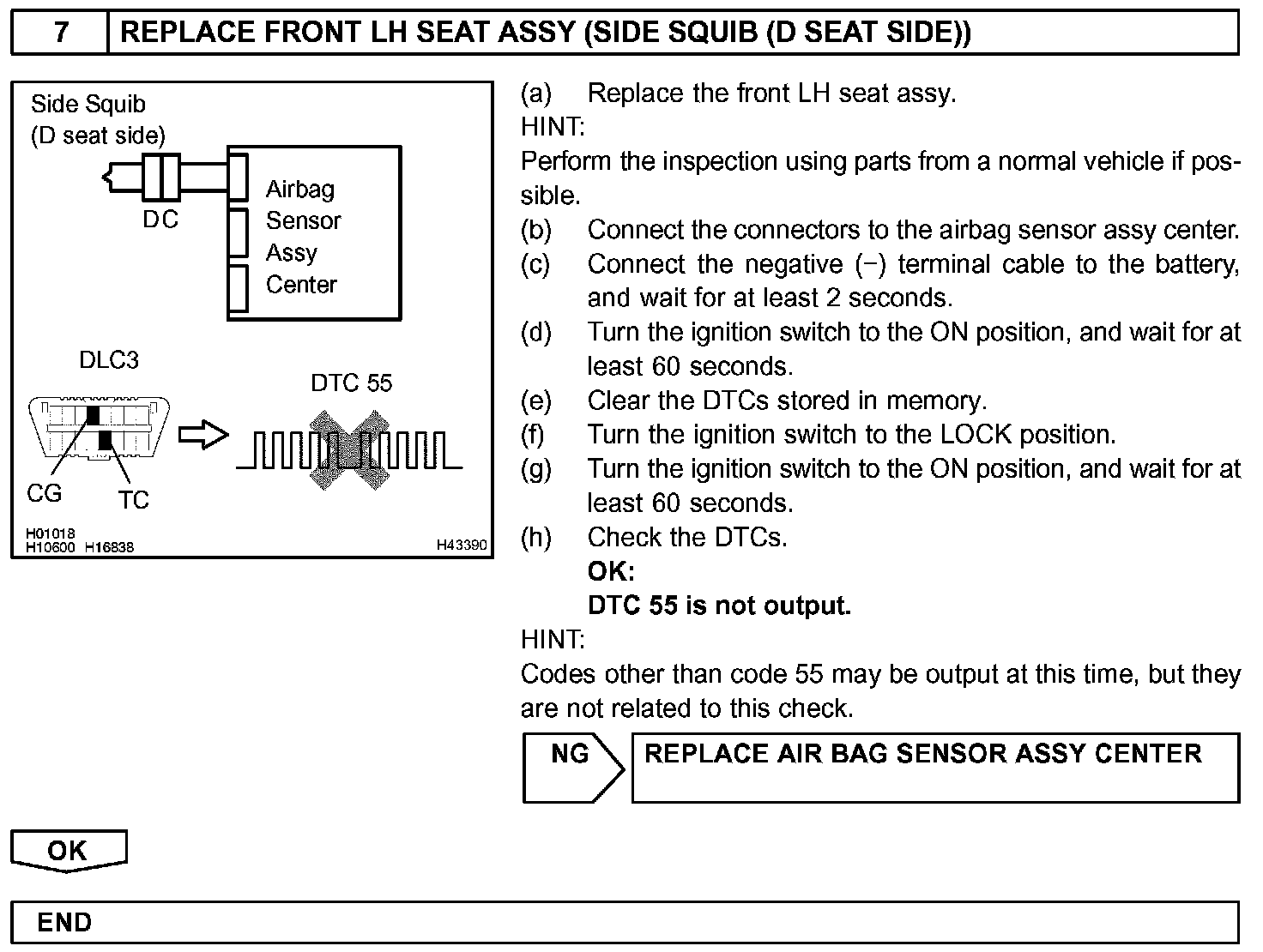 7 REPLACE FRONT LH SEAT ASSY (SIDE SQUIB (D SEAT SIDE))

Side Squib
(D seat side)
DC
Airbag
Sensor
Assy
Center
DLC3
DTC 55
CG
TC
H01018
H10600 H16838
H43390

(a) Replace the front LH seat assy.
HINT:
Perform the inspection using parts from a normal vehicle if possible.
(b) Connect the connectors to the airbag sensor assy center.
(c) Connect the negative (−) terminal cable to the battery, and wait for at least 2 seconds.
(d) Turn the ignition switch to the ON position, and wait for at least 60 seconds.
(e) Clear the DTCs stored in memory.
(f) Turn the ignition switch to the LOCK position.
(g) Turn the ignition switch to the ON position, and wait for at least 60 seconds.
(h) Check the DTCs.
OK:
DTC 55 is not output.
HINT:
Codes other than code 55 may be output at this time, but they are not related to this check.

NG REPLACE AIR BAG SENSOR ASSY CENTER

OK

END